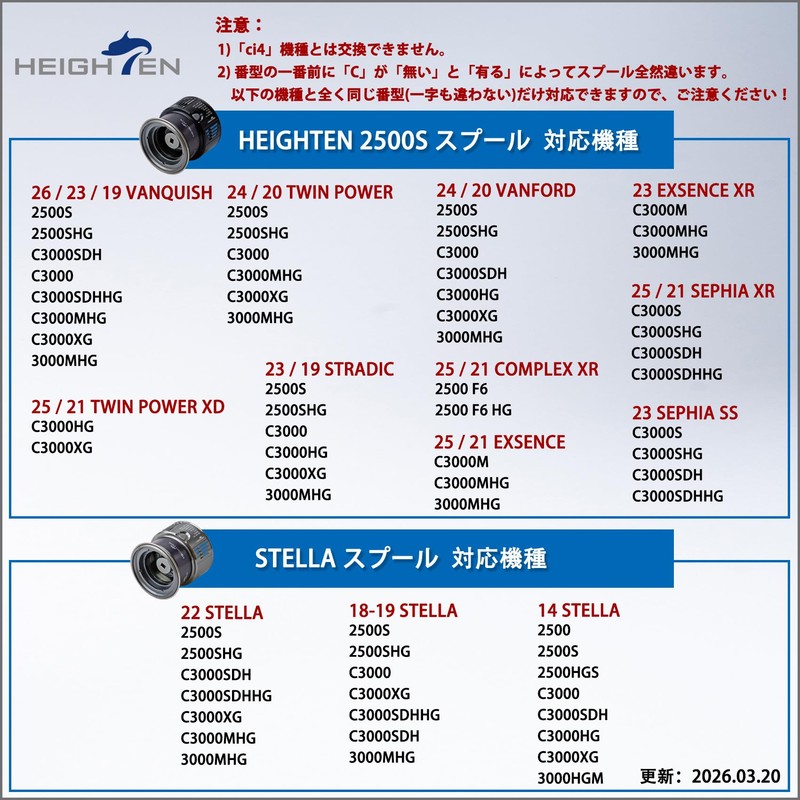 HEIGHTEN

注意：
1)「ci4」機種とは交換できません。
2) 番型の一番前に「C」が「無い」と「有る」によってスプール全然違います。
以下の機種と全く同じ番型(一字も違わない)だけ対応できますので、ご注意ください！

HEIGHTEN 2500S スプール 対応機種

26 / 23 / 19 VANQUISH
2500S
2500SHG
C3000SDH
C3000
C3000SDHHG
C3000MHG
C3000XG
3000MHG

25 / 21 TWIN POWER XD
C3000HG
C3000XG

24 / 20 TWIN POWER
2500S
2500SHG
C3000
C3000MHG
C3000XG
3000MHG

23 / 19 STRADIC
2500S
2500SHG
C3000
C3000HG
C3000XG
3000MHG

24 / 20 VANFORD
2500S
2500SHG
C3000
C3000SDH
C3000HG
C3000XG
3000MHG

25 / 21 COMPLEX XR
2500 F6
2500 F6 HG

25 / 21 EXSENCE
C3000M
C3000MHG
3000MHG

23 EXSENCE XR
C3000M
C3000MHG
3000MHG

25 / 21 SEPHIA XR
C3000S
C3000SHG
C3000SDH
C3000SDHHG

23 SEPHIA SS
C3000S
C3000SHG
C3000SDH
C3000SDHHG

STELLA スプール 対応機種

22 STELLA
2500S
2500SHG
C3000SDH
C3000SDHHG
C3000XG
C3000MHG
3000MHG

18-19 STELLA
2500S
2500SHG
C3000
C3000XG
C3000SDHHG
C3000SDH
3000MHG

14 STELLA
2500
2500S
2500HGS
C3000
C3000SDH
C3000HG
C3000XG
3000HGM

更新：2026.03.20